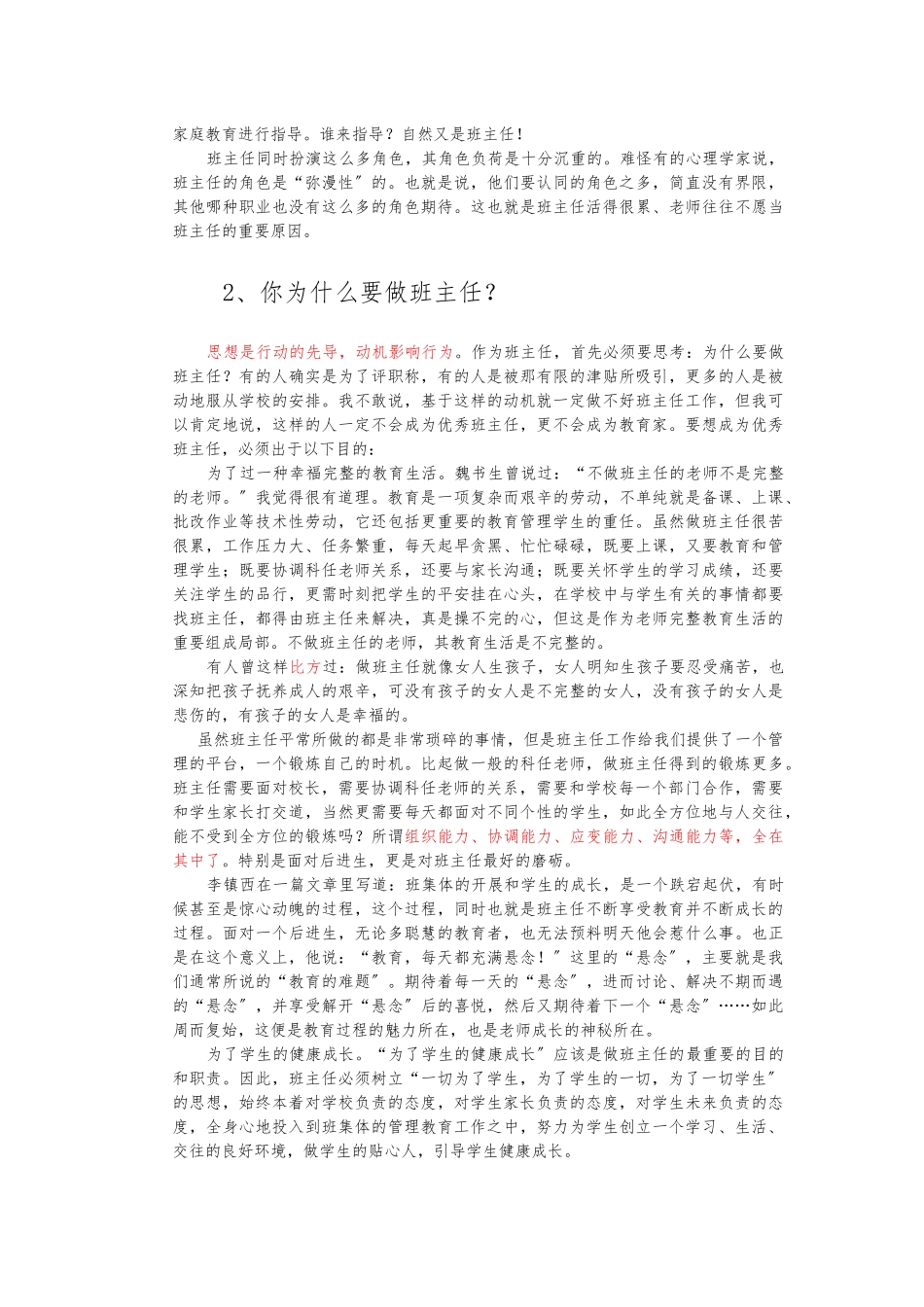 家庭教育进行指导。谁来指导？自然又是班主任！

班主任同时扮演这么多角色，其角色负荷是十分沉重的。难怪有的心理学家说，班主任的角色是“弥漫性”的。也就是说，他们要认同的角色之多，简直没有界限，其他哪种职业也没有这么多的角色期待。这也就是班主任活得很累、老师往往不愿当班主任的重要原因。

2、你为什么要做班主任？

思想是行动的先导，动机影响行为。作为班主任，首先必须要思考：为什么要做班主任？有的人确实是为了评职称，有的人是被那有限的津贴所吸引，更多的人是被动地服从学校的安排。我不敢说，基于这样的动机就一定做不好班主任工作，但我可以肯定地说，这样的人一定不会成为优秀班主任，更不会成为教育家。要想成为优秀班主任，必须出于以下目的：

为了过一种幸福完整的教育生活。魏书生曾说过：“不做班主任的老师不是完整的老师。”我觉得很有道理。教育是一项复杂而艰辛的劳动，不单纯就是备课、上课、批改作业等技术性劳动，它还包括更重要的教育管理学生的重任。虽然做班主任很苦很累，工作压力大、任务繁重，每天起早贪黑、忙忙碌碌，既要上课，又要教育和管理学生；既要协调科任老师关系，还要与家长沟通；既要关怀学生的学习成绩，还要关注学生的品行，更需时刻把学生的平安挂在心头，在学校中与学生有关的事情都要找班主任，都得由班主任来解决，真是操不完的心，但这是作为老师完整教育生活的重要组成局部。不做班主任的老师，其教育生活是不完整的。

有人曾这样比方过：做班主任就像女人生孩子，女人明知生孩子要忍受痛苦，也深知把孩子抚养成人的艰辛，可没有孩子的女人是不完整的女人，没有孩子的女人是悲伤的，有孩子的女人是幸福的。

虽然班主任平常所做的都是非常琐碎的事情，但是班主任工作给我们提供了一个管理的平台，一个锻炼自己的时机。比起做一般的科任老师，做班主任得到的锻炼更多。班主任需要面对校长，需要协调科任老师的关系，需要和学校每一个部门合作，需要和学生家长打交道，当然更需要每天都面对不同个性的学生，如此全方位地与人交往，能不受到全方位的锻炼吗？所谓组织能力、协调能力、应变能力、沟通能力等，全在其中了。特别是面对后进生，更是对班主任最好的磨砺。

李镇西在一篇文章里写道：班集体的开展和学生的成长，是一个跌宕起伏，有时候甚至是惊心动魄的过程，这个过程，同时也就是班主任不断享受教育并不断成长的过程。面对一个后进生，无论多聪慧的教育者，也无法预料明天他会惹什么事。也正是在这个意义上，他说：“教育，每天都充满悬念！”这里的“悬念”，主要就是我们通常所说的“教育的难题”。期待着每一天的“悬念”，进而讨论、解决不期而遇的“悬念”，并享受解开“悬念”后的喜悦，然后又期待着下一个“悬念”……如此周而复始，这便是教育过程的魅力所在，也是老师成长的神秘所在。

为了学生的健康成长。“为了学生的健康成长”应该是做班主任的最重要的目的和职责。因此，班主任必须树立“一切为了学生，为了学生的一切，为了一切学生”的思想，始终本着对学校负责的态度，对学生家长负责的态度，对学生未来负责的态度，全身心地投入到班集体的管理教育工作之中，努力为学生创立一个学习、生活、交往的良好环境，做学生的贴心人，引导学生健康成长。